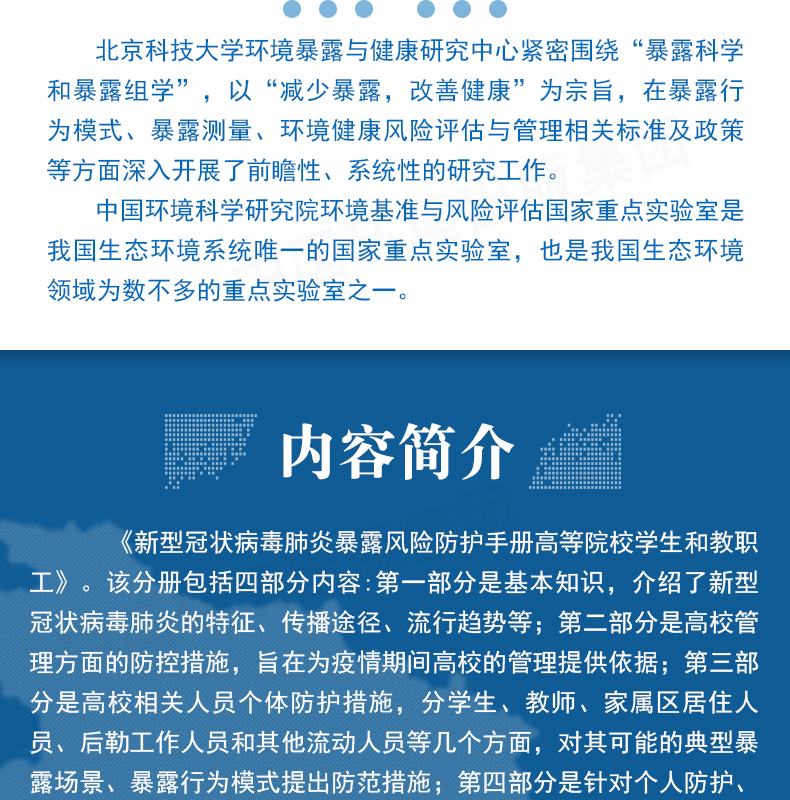 北京科技大学环境暴露与健康研究中心紧密围绕“暴露科学和暴露组学”，以“减少暴露，改善健康”为宗旨，在暴露行为模式、暴露测量、环境健康风险评估与管理相关标准及政策等方面深入开展了前瞻性、系统性的研究工作。

中国环境科学研究院环境基准与风险评估国家重点实验室是我国生态环境系统唯一的国家重点实验室，也是我国生态环境领域为数不多的重点实验室之一。

内容简介

《新型冠状病毒肺炎暴露风险防护手册高等院校学生和教职工》。该分册包括四部分内容：第一部分是基本知识，介绍了新型冠状病毒肺炎的特征、传播途径、流行趋势等；第二部分是高校管理方面的防控措施，旨在为疫情期间高校的管理提供依据；第三部分是高校相关人员个体防护措施，分学生、教师、家属区居住人员、后勤工作人员和其他流动人员等几个方面，对其可能的典型暴露场景、暴露行为模式提出防范措施；第四部分是针对个人防护、